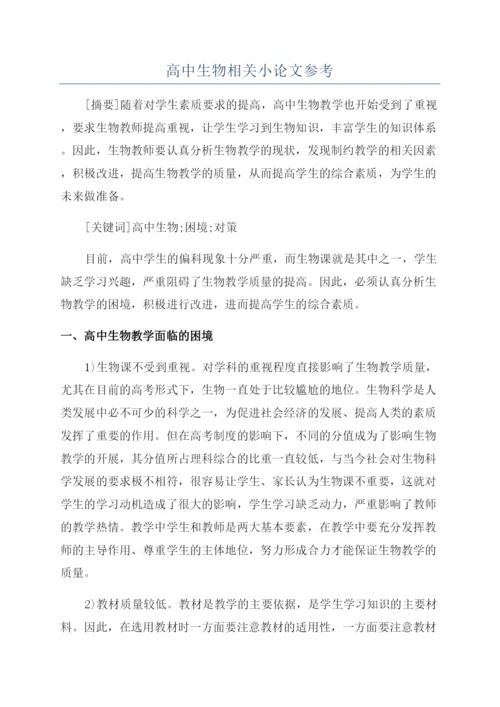 高中生物相关小论文参考

[摘要]随着对学生素质要求的提高，高中生物教学也开始受到了重视，要求生物教师提高重视，让学生学习到生物知识，丰富学生的知识体系。因此，生物教师要认真分析生物教学的现状，发现制约教学的相关因素，积极改进，提高生物教学的质量，从而提高学生的综合素质，为学生的未来做准备。

[关键词]高中生物;困境;对策

目前，高中学生的偏科现象十分严重，而生物课就是其中之一，学生缺乏学习兴趣，严重阻碍了生物教学质量的提高。因此，必须认真分析生物教学的困境，积极进行改进，进而提高学生的综合素质。

一、高中生物教学面临的困境

1)生物课不受到重视。对学科的重视程度直接影响了生物教学质量，尤其在目前的高考形式下，生物一直处于比较尴尬的地位。生物科学是人类发展中必不可少的科学之一，为促进社会经济的发展、提高人类的素质发挥了重要的作用。但在高考制度的影响下，不同的分值成为了影响生物教学的开展，其分值所占理科综合的比重一直较低，与当今社会对生物科学发展的要求极不相符，很容易让学生、家长认为生物课不重要，这就对学生的学习动机造成了很大的影响，学生学习缺乏动力，严重影响了教师的教学热情。教学中学生和教师是两大基本要素，在教学中要充分发挥教师的主导作用、尊重学生的主体地位，努力形成合力才能保证生物教学的质量。

2)教材质量较低。教材是教学的主要依据，是学生学习知识的主要材料。因此，在选用教材时一方面要注意教材的适用性，一方面要注意教材